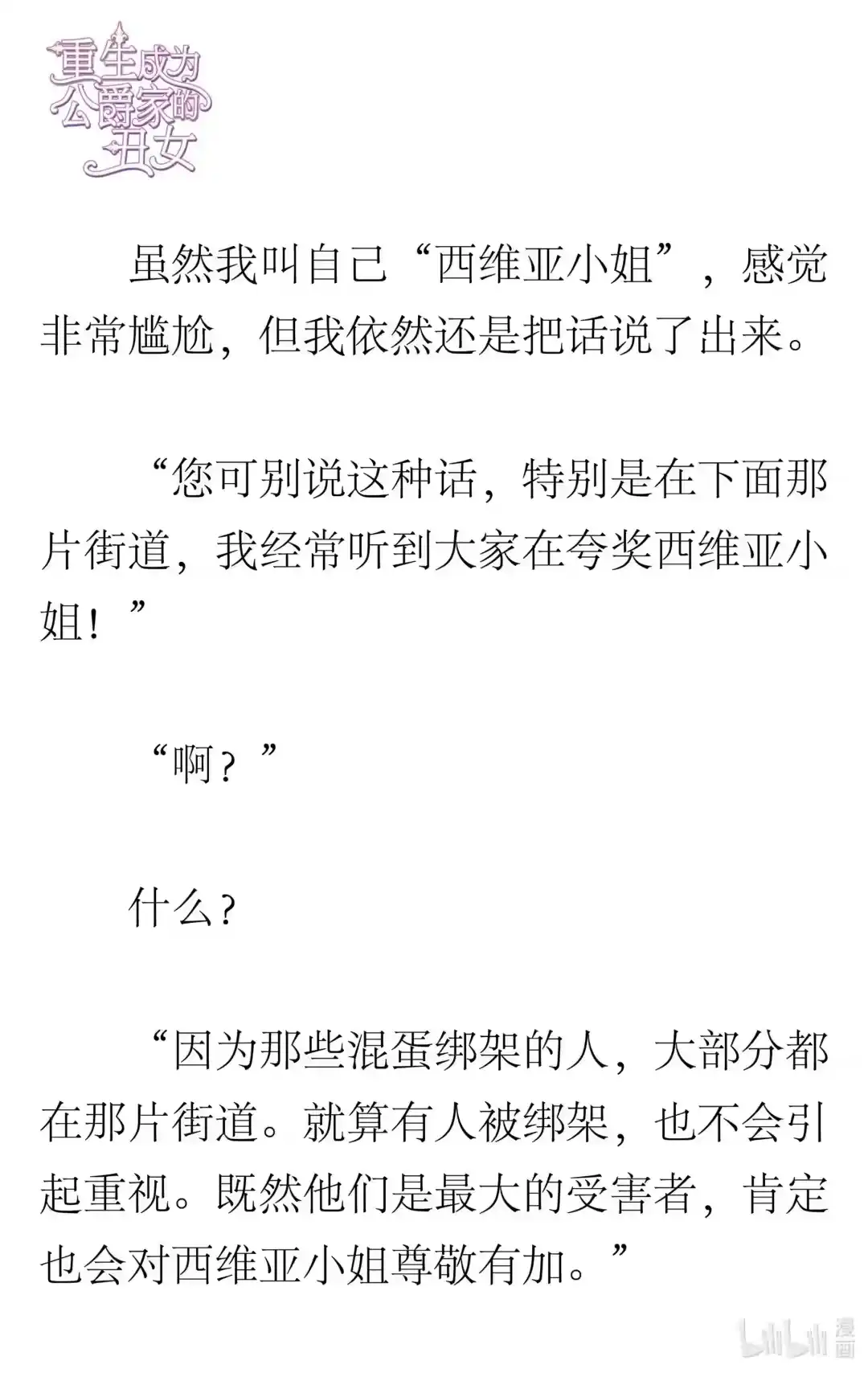 重生成为公爵家的丑女

虽然我叫自己“西维亚小姐”，感觉非常尴尬，但我依然还是把话说了出来。

“您可别说这种话，特别是在下面那片街道，我经常听到大家在夸奖西维亚小姐！”

“啊？”

什么？

“因为那些混蛋绑架的人，大部分都在那片街道。就算有人被绑架，也不会引起重视。既然他们是最大的受害者，肯定也会对西维亚小姐尊敬有加。”

bilibili 漫画